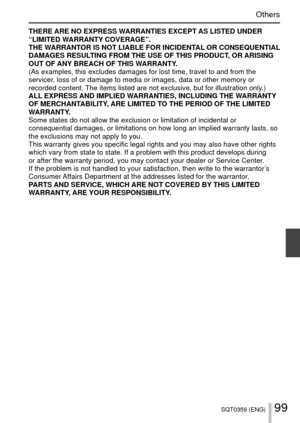 Others

THERE ARE NO EXPRESS WARRANTIES EXCEPT AS LISTED UNDER "LIMITED WARRANTY COVERAGE".
THE WARRANTOR IS NOT LIABLE FOR INCIDENTAL OR CONSEQUENTIAL DAMAGES RESULTING FROM THE USE OF THIS PRODUCT, OR ARISING OUT OF ANY BREACH OF THIS WARRANTY.
(As examples, this excludes damages for lost time, travel to and from the servicer, loss of or damage to media or images, data or other memory or recorded content. The items listed are not exclusive, but for illustration only.)
ALL EXPRESS AND IMPLIED WARRANTIES, INCLUDING THE WARRANTY OF MERCHANTABILITY, ARE LIMITED TO THE PERIOD OF THE LIMITED WARRANTY.
Some states do not allow the exclusion or limitation of incidental or consequential damages, or limitations on how long an implied warranty lasts, so the exclusions may not apply to you.
This warranty gives you specific legal rights and you may also have other rights which vary from state to state. If a problem with this product develops during or after the warranty period, you may contact your dealer or Service Center. If the problem is not handled to your satisfaction, then write to the warrantor's Consumer Affairs Department at the addresses listed for the warrantor.
PARTS AND SERVICE, WHICH ARE NOT COVERED BY THIS LIMITED WARRANTY, ARE YOUR RESPONSIBILITY.

SQT0359 (ENG) 99